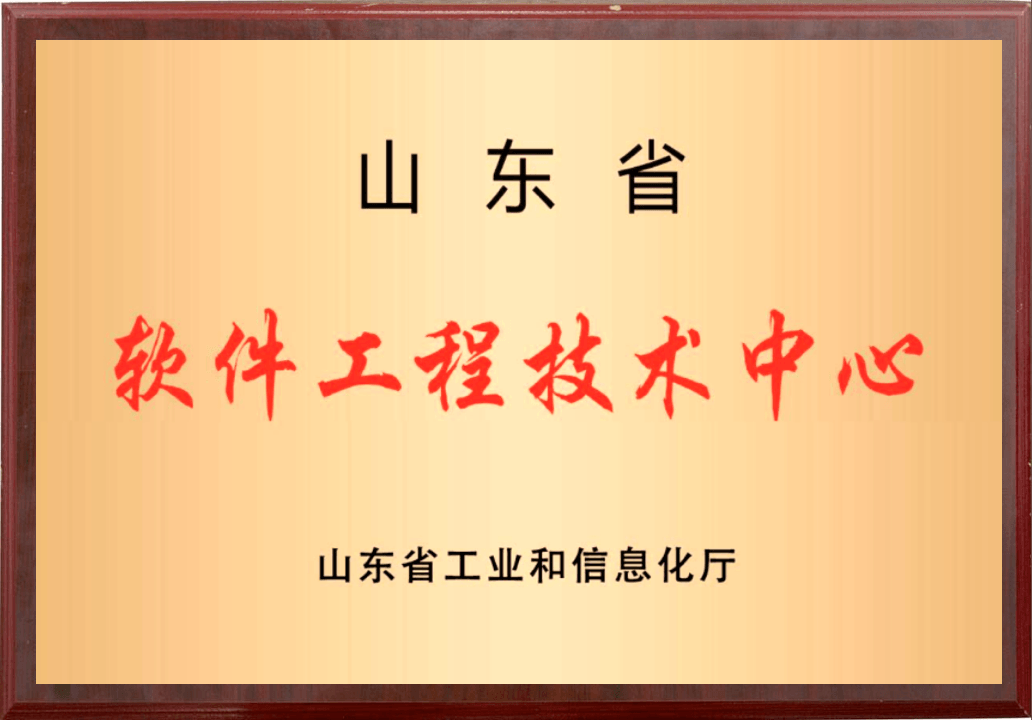 山东省

软件工程技术中心

山东省工业和信息化厅